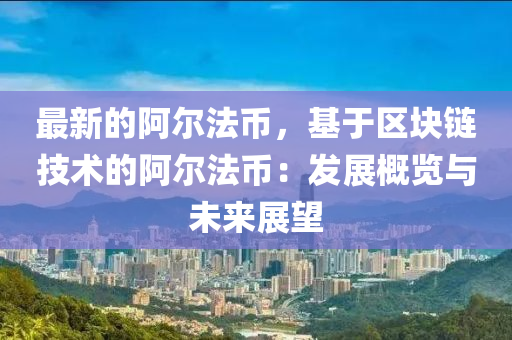 最新的阿尔法币，基于区块链技术的阿尔法币：发展概览与未来展望